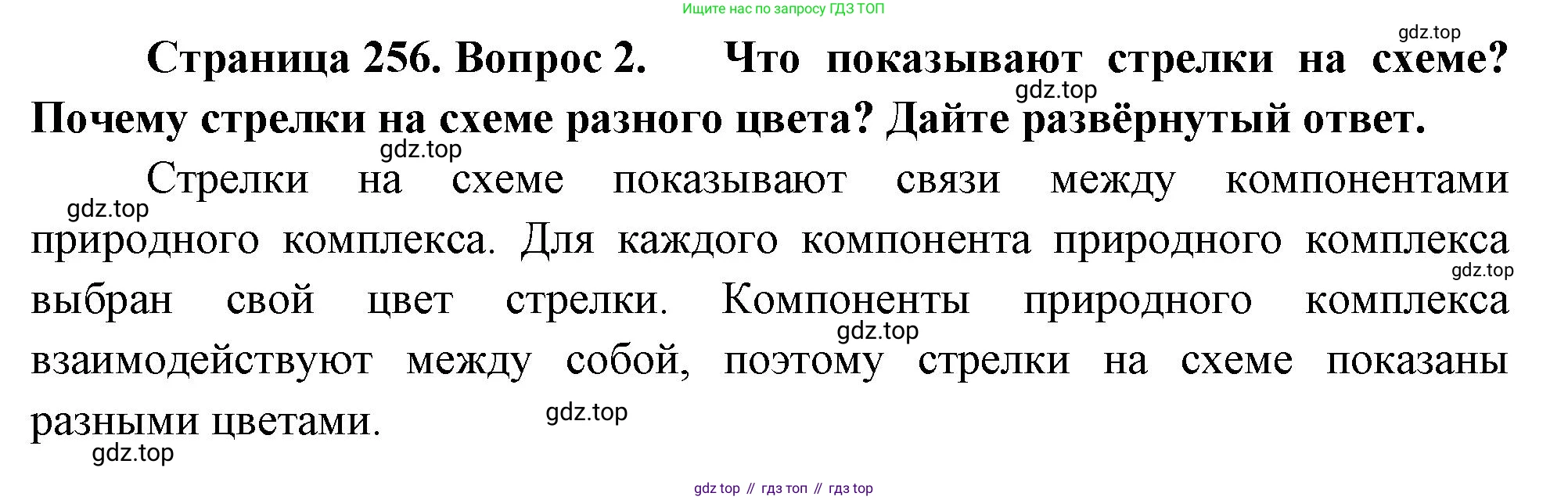 Ищите нас по запросу ГДЗ ТОП

Страница 256. Вопрос 2. Что показывают стрелки на схеме? Почему стрелки на схеме разного цвета? Дайте развёрнутый ответ.

Стрелки на схеме показывают связи между компонентами природного комплекса. Для каждого компонента природного комплекса выбран свой цвет стрелки. Компоненты природного комплекса взаимодействуют между собой, поэтому стрелки на схеме показаны разными цветами.

gdz top // гдз топ // гдз top

gdz.top